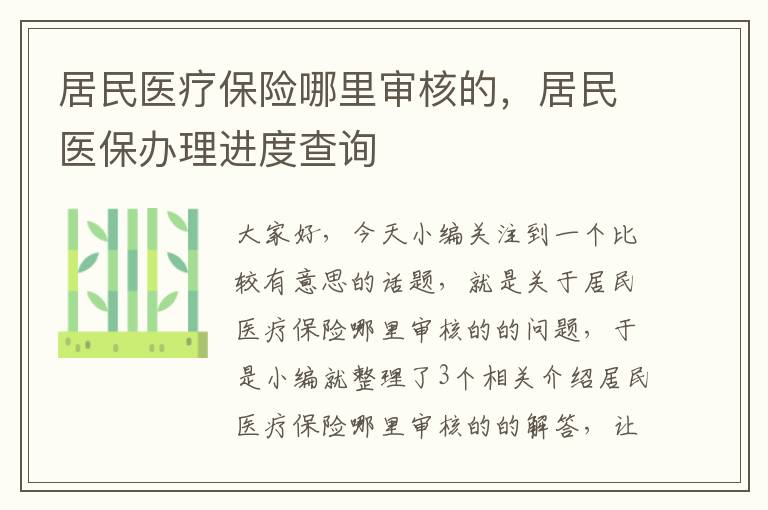 居民医疗保险哪里审核的，居民医保办理进度查询

大家好，今天小编关注到一个比较有意思的话题，就是关于居民医疗保险哪里审核的的问题，于是小编就整理了3个相关介绍居民医疗保险哪里审核的的解答，让